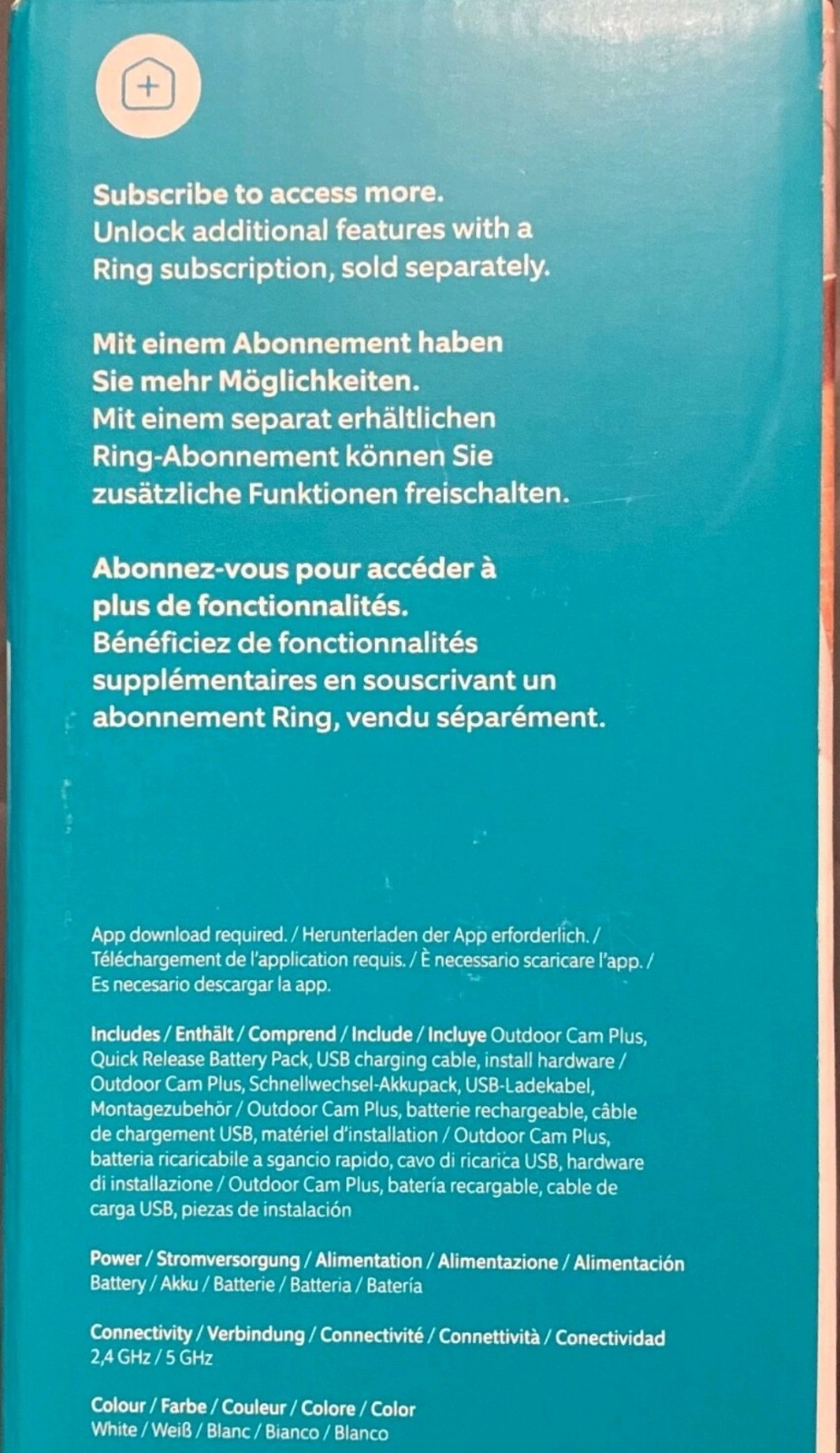 Subscribe to access more.
Unlock additional features with a Ring subscription, sold separately.

Mit einem Abonnement haben Sie mehr Möglichkeiten.
Mit einem separat erhältlichen Ring-Abonnement können Sie zusätzliche Funktionen freischalten.

Abonnez-vous pour accéder à plus de fonctionnalités.
Bénéficiez de fonctionnalités supplémentaires en souscrivant un abonnement Ring, vendu séparément.

App download required. / Herunterladen der App erforderlich. / Téléchargement de l'application requis. / È necessario scaricare l'app. / Es necesario descargar la app.

Includes / Enthält / Comprend / Include / Incluye Outdoor Cam Plus, Quick Release Battery Pack, USB charging cable, install hardware / Outdoor Cam Plus, Schnellwechsel-Akkupack, USB-Ladekabel, Montagezubehör / Outdoor Cam Plus, batterie rechargeable, câble de chargement USB, matériel d'installation / Outdoor Cam Plus, batteria ricaricabile a sgancio rapido, cavo di ricarica USB, hardware di installazione / Outdoor Cam Plus, batería recargable, cable de carga USB, piezas de instalación

Power / Stromversorgung / Alimentation / Alimentazione / Alimentación
Battery / Akku / Batterie / Batteria / Batería

Connectivity / Verbindung / Connectivité / Connettività / Conectividad
2,4 GHz / 5 GHz

Colour / Farbe / Couleur / Colore / Color
White / Weiß / Blanc / Bianco / Blanco